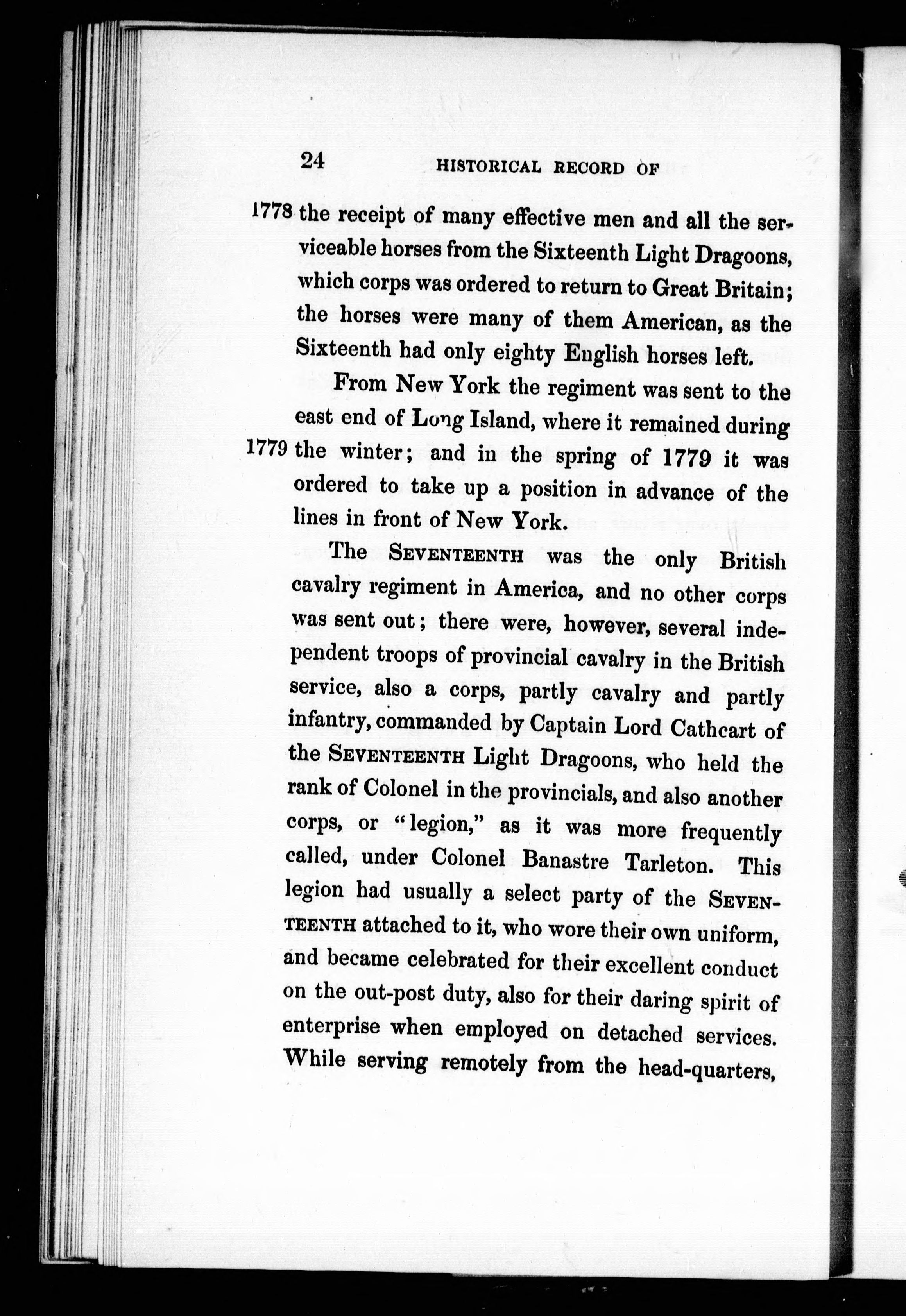 24 HISTORICAL RECORD OF

1778 the receipt of many effective men and all the serviceable horses from the Sixteenth Light Dragoons, which corps was ordered to return to Great Britain; the horses were many of them American, as the Sixteenth had only eighty English horses left.

From New York the regiment was sent to the east end of Long Island, where it remained during 1779 the winter; and in the spring of 1779 it was ordered to take up a position in advance of the lines in front of New York.

The SEVENTEENTH was the only British cavalry regiment in America, and no other corps was sent out; there were, however, several independent troops of provincial cavalry in the British service, also a corps, partly cavalry and partly infantry, commanded by Captain Lord Cathcart of the SEVENTEENTH Light Dragoons, who held the rank of Colonel in the provincials, and also another corps, or "legion," as it was more frequently called, under Colonel Banastre Tarleton. This legion had usually a select party of the SEVENTEENTH attached to it, who wore their own uniform, and became celebrated for their excellent conduct on the out-post duty, also for their daring spirit of enterprise when employed on detached services. While serving remotely from the head-quarters,